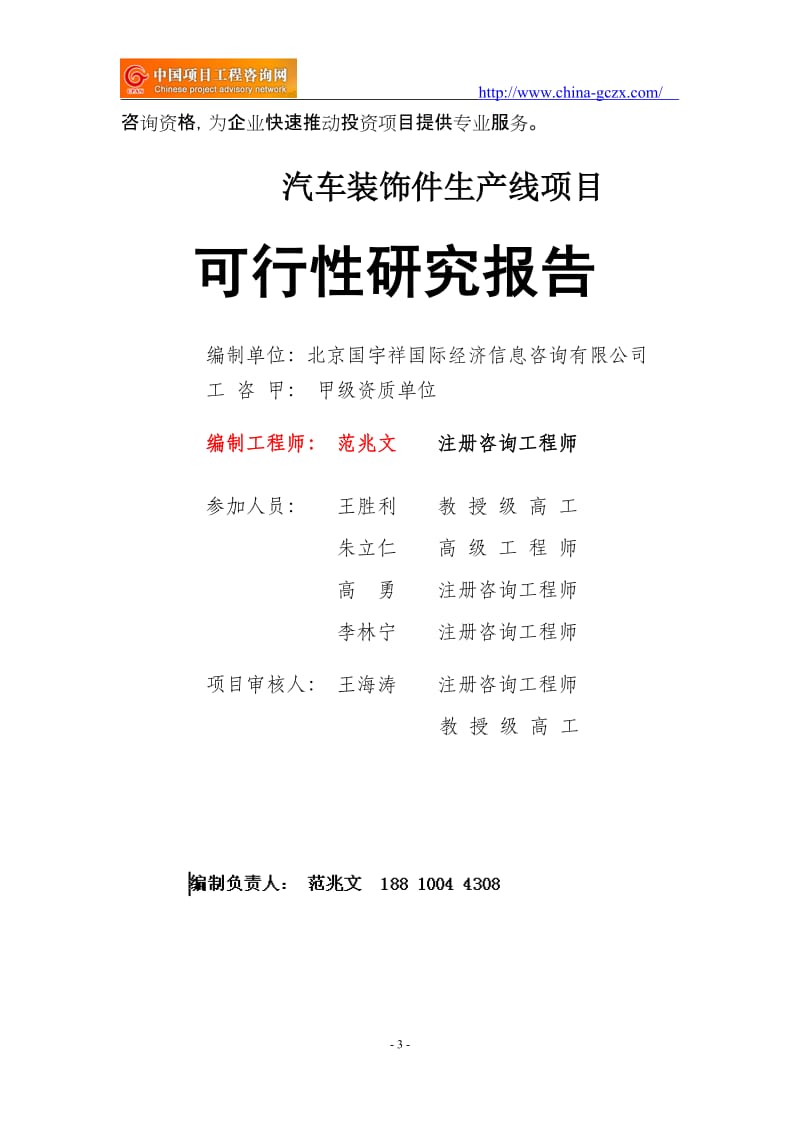 中国项目工程咨询网
Chinese project advisory network
http://www.china-gczx.com/

咨询资格，为企业快速推动投资项目提供专业服务。

汽车装饰件生产线项目

可行性研究报告

编制单位：北京国宇祥国际经济信息咨询有限公司
工 咨 甲： 甲级资质单位

编制工程师： 范兆文 注册咨询工程师

参加人员： 王胜利 教 授 级 高 工
朱立仁 高 级 工 程 师
高 勇 注册咨询工程师
李林宁 注册咨询工程师

项目审核人： 王海涛 注册咨询工程师
教 授 级 高 工

编制负责人： 范兆文 188 1004 4308

- 3 -